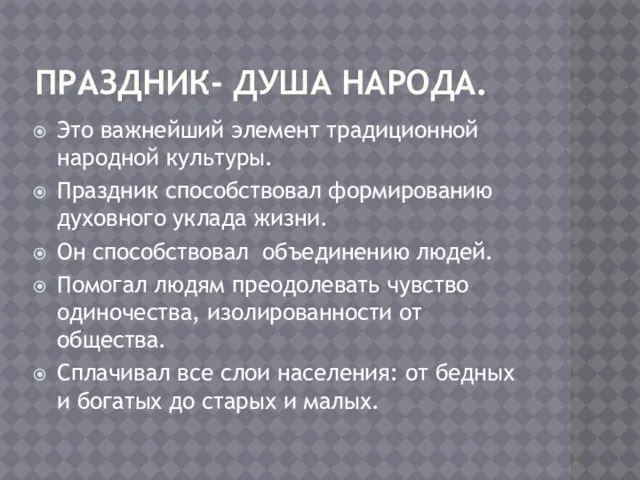 ПРАЗДНИК- ДУША НАРОДА.

Это важнейший элемент традиционной народной культуры.

Праздник способствовал формированию духовного уклада жизни.

Он способствовал  объединению людей.

Помогал людям преодолевать чувство одиночества, изолированности от общества.

Сплачивал все слои населения: от бедных и богатых до старых и малых.